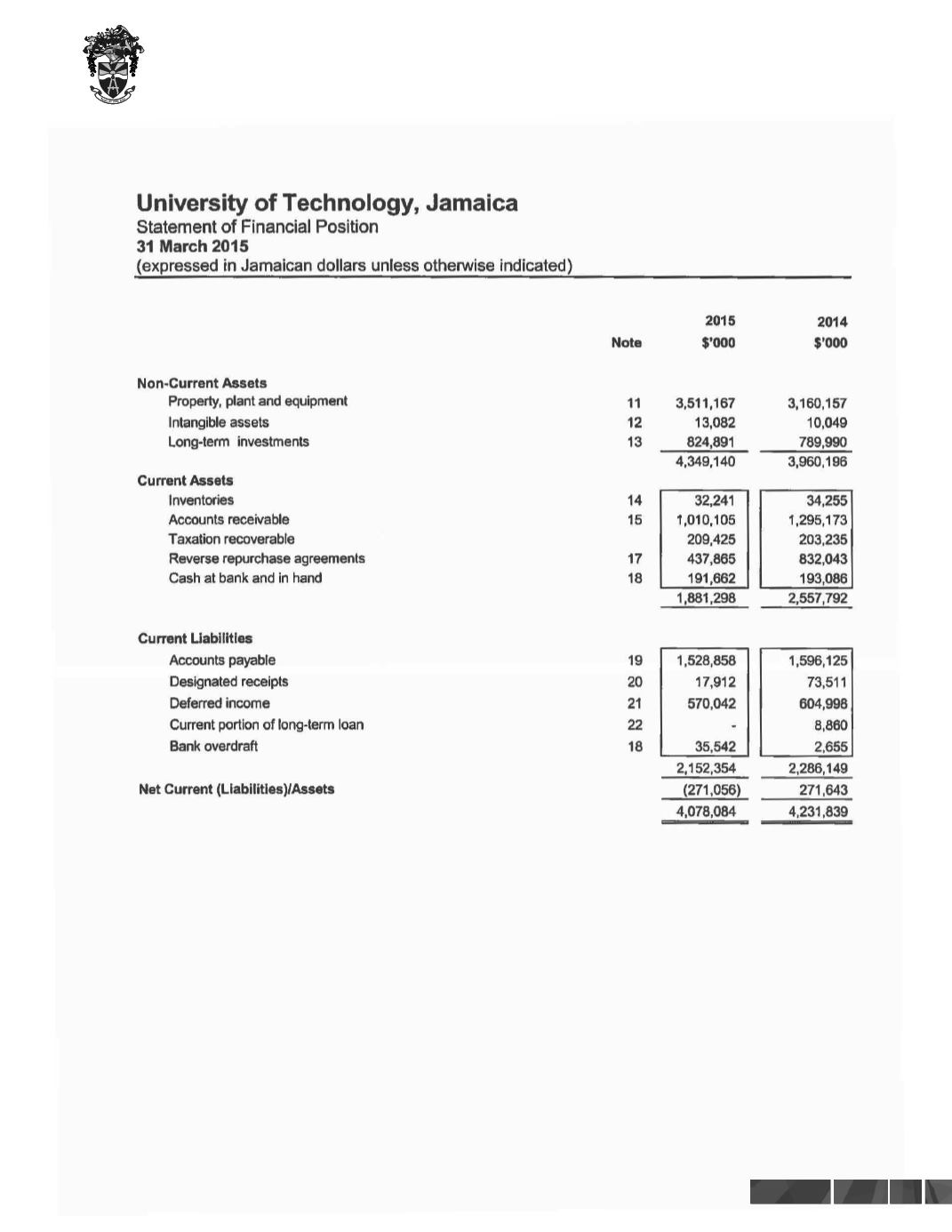 University of Technology, Jamaica
Statement of Financial Position
31 March 2015
(expressed in Jamaican dollars unless otherwise indicated)

| | Note | 2015 $'000 | 2014 $'000 |
|---|---|---|---|
| Non-Current Assets | | | |
| Property, plant and equipment | 11 | 3,511,167 | 3,160,157 |
| Intangible assets | 12 | 13,082 | 10,049 |
| Long-term investments | 13 | 824,891 | 789,990 |
| | | 4,349,140 | 3,960,196 |
| Current Assets | | | |
| Inventories | 14 | 32,241 | 34,255 |
| Accounts receivable | 15 | 1,010,105 | 1,295,173 |
| Taxation recoverable | | 209,425 | 203,235 |
| Reverse repurchase agreements | 17 | 437,865 | 832,043 |
| Cash at bank and in hand | 18 | 191,662 | 193,086 |
| | | 1,881,298 | 2,557,792 |
| Current Liabilities | | | |
| Accounts payable | 19 | 1,528,858 | 1,596,125 |
| Designated receipts | 20 | 17,912 | 73,511 |
| Deferred income | 21 | 570,042 | 604,998 |
| Current portion of long-term loan | 22 | - | 8,860 |
| Bank overdraft | 18 | 35,542 | 2,655 |
| | | 2,152,354 | 2,286,149 |
| Net Current (Liabilities)/Assets | | (271,056) | 271,643 |
| | | 4,078,084 | 4,231,839 |